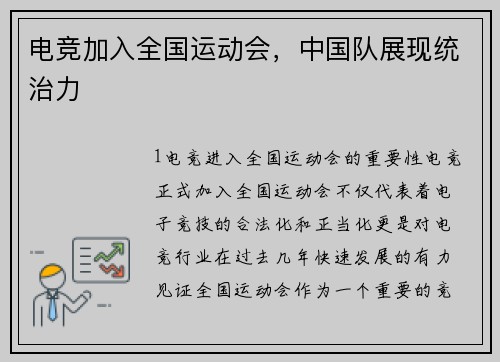 电竞加入全国运动会，中国队展现统治力

1电竞进入全国运动会的重要性电竞正式加入全国运动会不仅代表着电子竞技的合法化和正当化更是对电竞行业在过去几年快速发展的有力见证全国运动会作为一个重要的竞